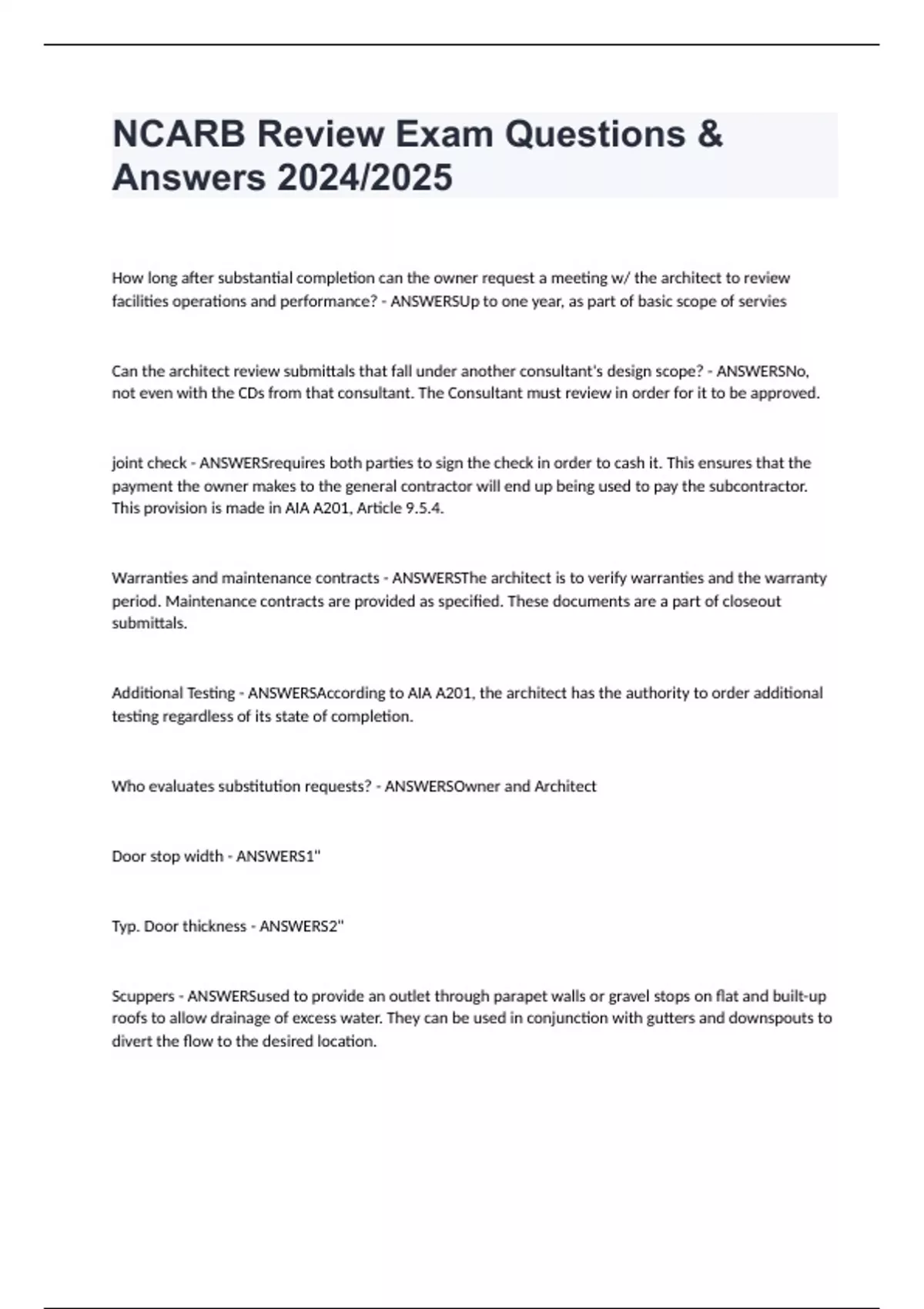 NCARB Review Exam Questions & Answers 2024/2025

How long after substantial completion can the owner request a meeting w/ the architect to review facilities operations and performance? - ANSWERSUp to one year, as part of basic scope of servies

Can the architect review submittals that fall under another consultant's design scope? - ANSWERSNo, not even with the CDs from that consultant. The Consultant must review in order for it to be approved.

joint check - ANSWERSrequires both parties to sign the check in order to cash it. This ensures that the payment the owner makes to the general contractor will end up being used to pay the subcontractor. This provision is made in AIA A201, Article 9.5.4.

Warranties and maintenance contracts - ANSWERSThe architect is to verify warranties and the warranty period. Maintenance contracts are provided as specified. These documents are a part of closeout submittals.

Additional Testing - ANSWERSAccording to AIA A201, the architect has the authority to order additional testing regardless of its state of completion.

Who evaluates substitution requests? - ANSWERSOwner and Architect

Door stop width - ANSWERS1"

Typ. Door thickness - ANSWERS2"

Scuppers - ANSWERSused to provide an outlet through parapet walls or gravel stops on flat and built-up roofs to allow drainage of excess water. They can be used in conjunction with gutters and downspouts to divert the flow to the desired location.